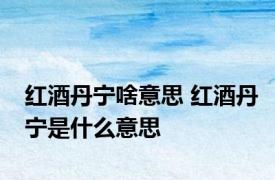 红酒丹宁啥意思 红酒丹宁是什么意思